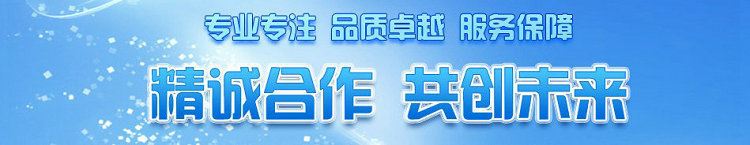 专业专注 品质卓越 服务保障

精诚合作 共创未来